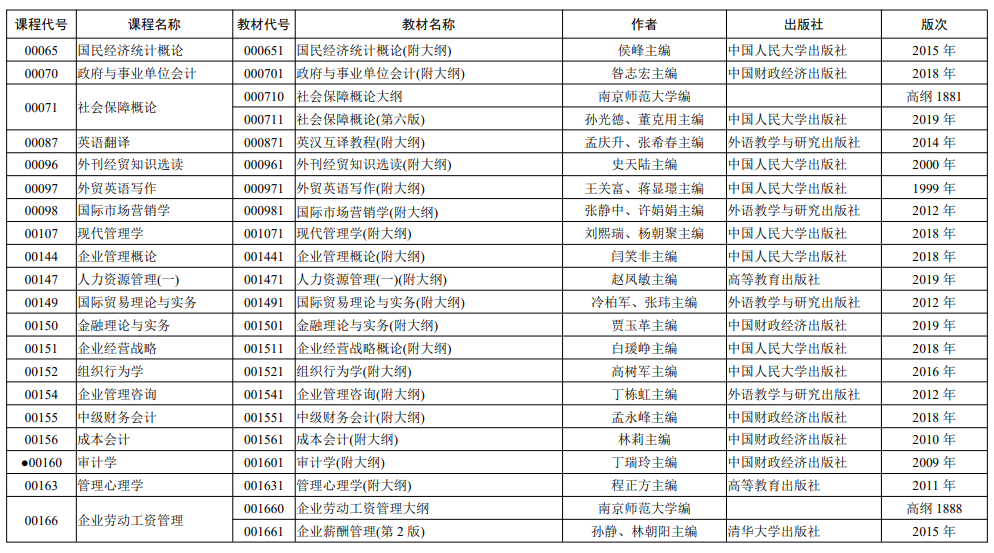 | 课程代号 | 课程名称 | 教材代号 | 教材名称 | 作者 | 出版社 | 版次 |
|---|---|---|---|---|---|---|
| 00065 | 国民经济统计概论 | 000651 | 国民经济统计概论(附大纲) | 侯峰主编 | 中国人民大学出版社 | 2015 年 |
| 00070 | 政府与事业单位会计 | 000701 | 政府与事业单位会计(附大纲) | 昝志宏主编 | 中国财政经济出版社 | 2018 年 |
| 00071 | 社会保障概论 | 000710 | 社会保障概论大纲 | 南京师范大学编 | | 高纲 1881 |
| | | 000711 | 社会保障概论(第六版) | 孙光德、董克用主编 | 中国人民大学出版社 | 2019 年 |
| 00087 | 英语翻译 | 000871 | 英汉互译教程(附大纲) | 孟庆升、张希春主编 | 外语教学与研究出版社 | 2014 年 |
| 00096 | 外刊经贸知识选读 | 000961 | 外刊经贸知识选读(附大纲) | 史天陆主编 | 中国人民大学出版社 | 2000 年 |
| 00097 | 外贸英语写作 | 000971 | 外贸英语写作(附大纲) | 王关富、蒋显璟主编 | 中国人民大学出版社 | 1999 年 |
| 00098 | 国际市场营销学 | 000981 | 国际市场营销学(附大纲) | 张静中、许娟娟主编 | 外语教学与研究出版社 | 2012 年 |
| 00107 | 现代管理学 | 001071 | 现代管理学(附大纲) | 刘熙瑞、杨朝聚主编 | 中国人民大学出版社 | 2018 年 |
| 00144 | 企业管理概论 | 001441 | 企业管理概论(附大纲) | 闫笑非主编 | 中国人民大学出版社 | 2018 年 |
| 00147 | 人力资源管理(一) | 001471 | 人力资源管理(一)(附大纲) | 赵凤敏主编 | 高等教育出版社 | 2019 年 |
| 00149 | 国际贸易理论与实务 | 001491 | 国际贸易理论与实务(附大纲) | 冷柏军、张玮主编 | 外语教学与研究出版社 | 2012 年 |
| 00150 | 金融理论与实务 | 001501 | 金融理论与实务(附大纲) | 贾玉革主编 | 中国财政经济出版社 | 2019 年 |
| 00151 | 企业经营战略 | 001511 | 企业经营战略概论(附大纲) | 白瑷峥主编 | 中国人民大学出版社 | 2018 年 |
| 00152 | 组织行为学 | 001521 | 组织行为学(附大纲) | 高树军主编 | 中国人民大学出版社 | 2016 年 |
| 00154 | 企业管理咨询 | 001541 | 企业管理咨询(附大纲) | 丁栋虹主编 | 外语教学与研究出版社 | 2012 年 |
| 00155 | 中级财务会计 | 001551 | 中级财务会计(附大纲) | 孟永峰主编 | 中国财政经济出版社 | 2018 年 |
| 00156 | 成本会计 | 001561 | 成本会计(附大纲) | 林莉主编 | 中国财政经济出版社 | 2010 年 |
| ●00160 | 审计学 | 001601 | 审计学(附大纲) | 丁瑞玲主编 | 中国财政经济出版社 | 2009 年 |
| 00163 | 管理心理学 | 001631 | 管理心理学(附大纲) | 程正方主编 | 高等教育出版社 | 2011 年 |
| 00166 | 企业劳动工资管理 | 001660 | 企业劳动工资管理大纲 | 南京师范大学编 | | 高纲 1888 |
| | | 001661 | 企业薪酬管理(第 2 版) | 孙静、林朝阳主编 | 清华大学出版社 | 2015 年 |